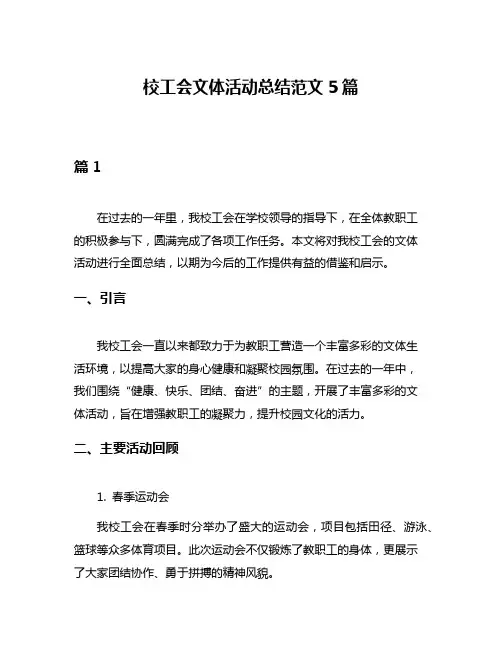 校工会文体活动总结范文 5 篇

篇 1

在过去的一年里，我校工会在学校领导的指导下，在全体教职工的积极参与下，圆满完成了各项工作任务。本文将对我校工会的文体活动进行全面总结，以期为今后的工作提供有益的借鉴和启示。

一、引言

我校工会一直以来都致力于为教职工营造一个丰富多彩的文体生活环境，以提高大家的身心健康和凝聚校园氛围。在过去的一年中，我们围绕“健康、快乐、团结、奋进”的主题，开展了丰富多彩的文体活动，旨在增强教职工的凝聚力，提升校园文化的活力。

二、主要活动回顾

1. 春季运动会

我校工会在春季时分举办了盛大的运动会，项目包括田径、游泳、篮球等众多体育项目。此次运动会不仅锻炼了教职工的身体，更展示了大家团结协作、勇于拼搏的精神风貌。